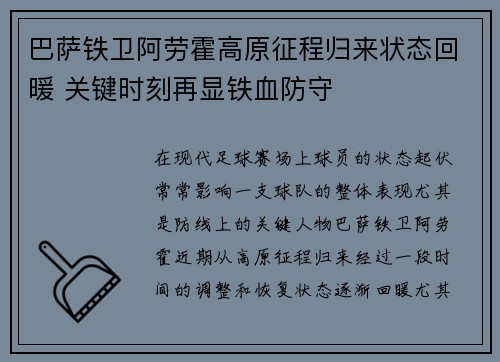 巴萨铁卫阿劳霍高原征程归来状态回暖 关键时刻再显铁血防守

在现代足球赛场上球员的状态起伏常常影响一支球队的整体表现尤其是防线上的关键人物巴萨铁卫阿劳霍近期从高原征程归来经过一段时间的调整和恢复状态逐渐回暖尤其